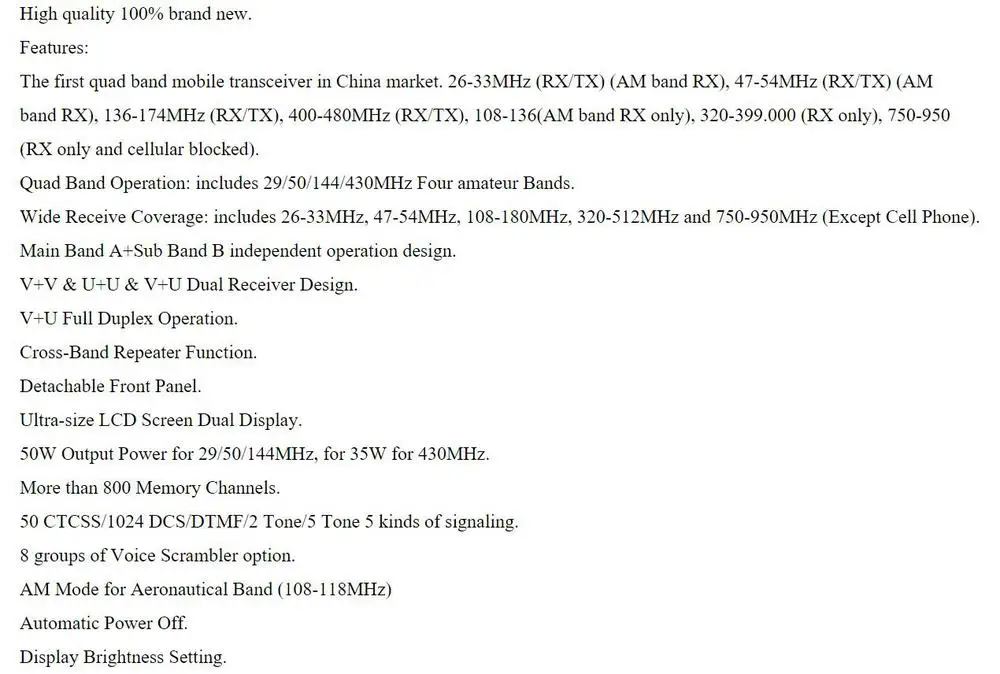 High quality 100% brand new.

Features:

The first quad band mobile transceiver in China market. 26-33MHz (RX/TX) (AM band RX), 47-54MHz (RX/TX) (AM band RX), 136-174MHz (RX/TX), 400-480MHz (RX/TX), 108-136(AM band RX only), 320-399.000 (RX only), 750-950 (RX only and cellular blocked).

Quad Band Operation: includes 29/50/144/430MHz Four amateur Bands.

Wide Receive Coverage: includes 26-33MHz, 47-54MHz, 108-180MHz, 320-512MHz and 750-950MHz (Except Cell Phone).

Main Band A+Sub Band B independent operation design.

V+V & U+U & V+U Dual Receiver Design.

V+U Full Duplex Operation.

Cross-Band Repeater Function.

Detachable Front Panel.

Ultra-size LCD Screen Dual Display.

50W Output Power for 29/50/144MHz, for 35W for 430MHz.

More than 800 Memory Channels.

50 CTCSS/1024 DCS/DTMF/2 Tone/5 Tone 5 kinds of signaling.

8 groups of Voice Scrambler option.

AM Mode for Aeronautical Band (108-118MHz)

Automatic Power Off.

Display Brightness Setting.